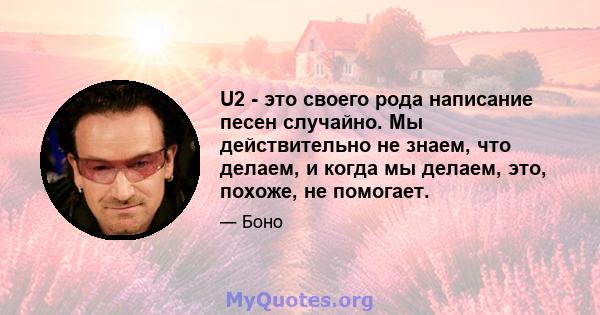 U2 - это своего рода написание песен случайно. Мы действительно не знаем, что делаем, и когда мы делаем, это, похоже, не помогает.

— Боно

MyQuotes.org